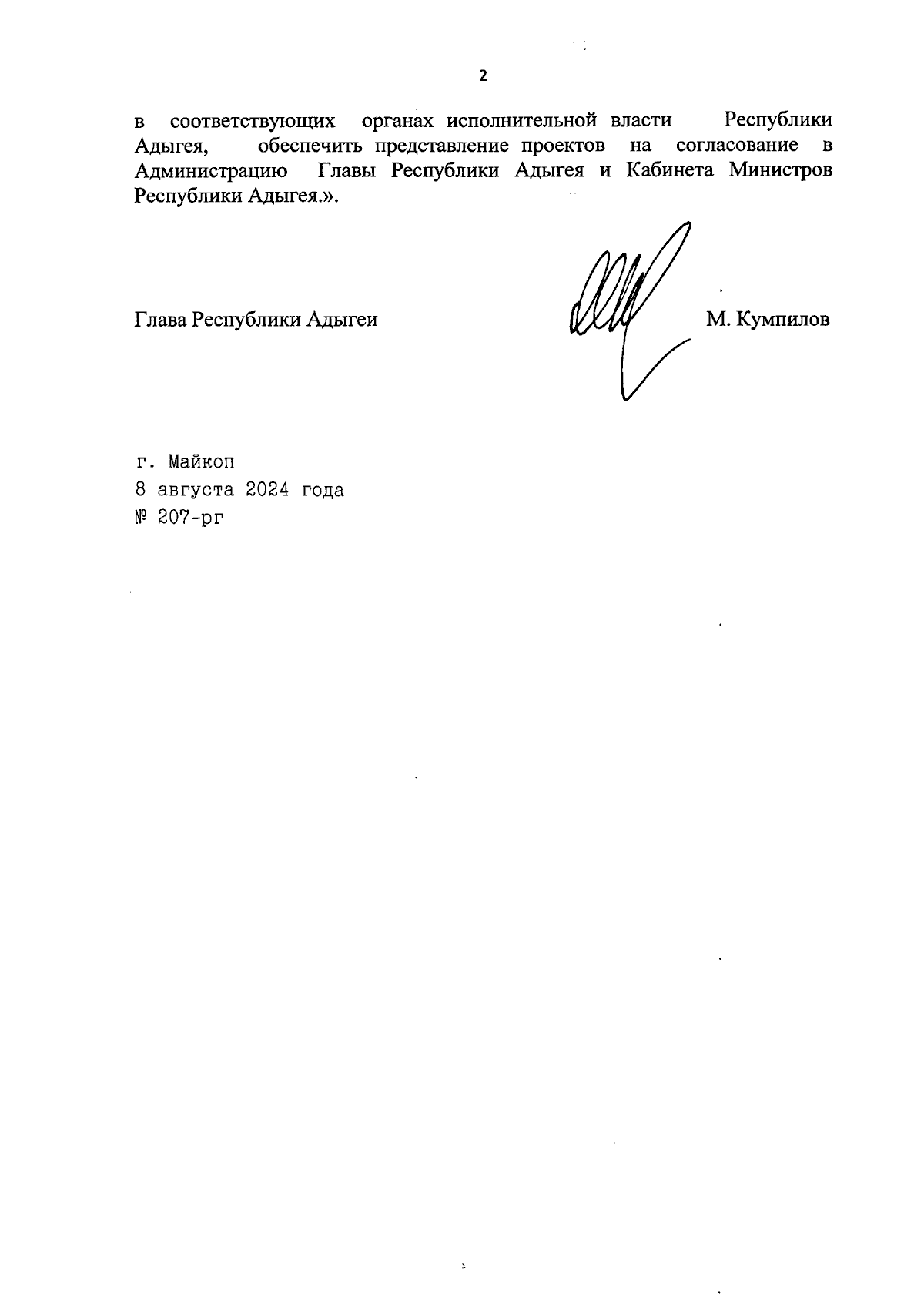 2

в соответствующих органах исполнительной власти Республики Адыгея, обеспечить представление проектов на согласование в Администрацию Главы Республики Адыгея и Кабинета Министров Республики Адыгея.».

Глава Республики Адыгеи М. Кумпилов

г. Майкоп
8 августа 2024 года
№ 207-рг